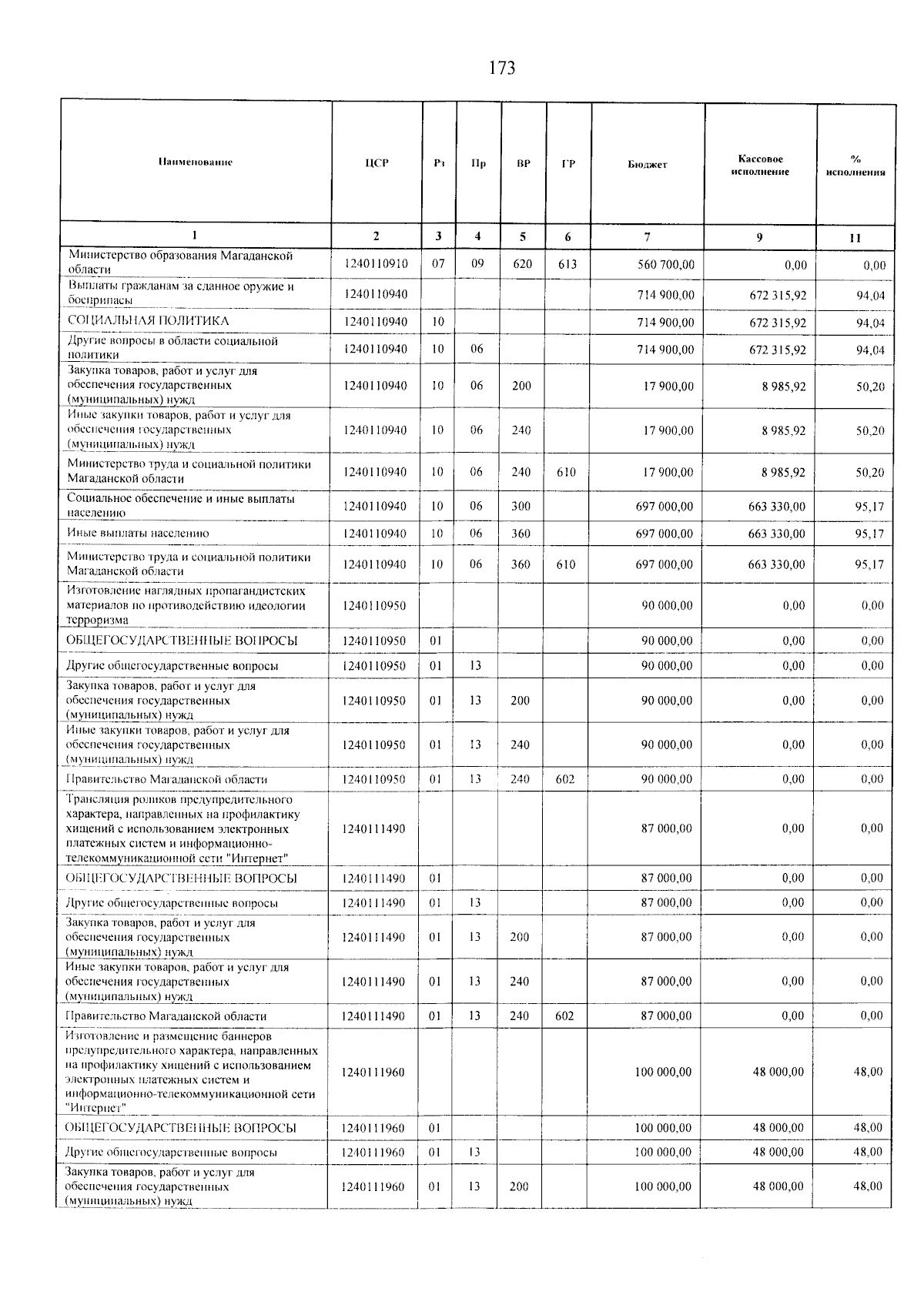 173

| Наименование | ЦСР | Рз | Пр | ВР | ГР | Бюджет | Кассовое исполнение | % исполнения |
|---|---|---|---|---|---|---|---|---|
| 1 | 2 | 3 | 4 | 5 | 6 | 7 | 9 | 11 |
| Министерство образования Магаданской области | 1240110910 | 07 | 09 | 620 | 613 | 560 700,00 | 0,00 | 0,00 |
| Выплаты гражданам за сданное оружие и боеприпасы | 1240110940 | | | | | 714 900,00 | 672 315,92 | 94,04 |
| СОЦИАЛЬНАЯ ПОЛИТИКА | 1240110940 | 10 | | | | 714 900,00 | 672 315,92 | 94,04 |
| Другие вопросы в области социальной политики | 1240110940 | 10 | 06 | | | 714 900,00 | 672 315,92 | 94,04 |
| Закупка товаров, работ и услуг для обеспечения государственных (муниципальных) нужд | 1240110940 | 10 | 06 | 200 | | 17 900,00 | 8 985,92 | 50,20 |
| Иные закупки товаров, работ и услуг для обеспечения государственных (муниципальных) нужд | 1240110940 | 10 | 06 | 240 | | 17 900,00 | 8 985,92 | 50,20 |
| Министерство труда и социальной политики Магаданской области | 1240110940 | 10 | 06 | 240 | 610 | 17 900,00 | 8 985,92 | 50,20 |
| Социальное обеспечение и иные выплаты населению | 1240110940 | 10 | 06 | 300 | | 697 000,00 | 663 330,00 | 95,17 |
| Иные выплаты населению | 1240110940 | 10 | 06 | 360 | | 697 000,00 | 663 330,00 | 95,17 |
| Министерство труда и социальной политики Магаданской области | 1240110940 | 10 | 06 | 360 | 610 | 697 000,00 | 663 330,00 | 95,17 |
| Изготовление наглядных пропагандистских материалов по противодействию идеологии терроризма | 1240110950 | | | | | 90 000,00 | 0,00 | 0,00 |
| ОБЩЕГОСУДАРСТВЕННЫЕ ВОПРОСЫ | 1240110950 | 01 | | | | 90 000,00 | 0,00 | 0,00 |
| Другие общегосударственные вопросы | 1240110950 | 01 | 13 | | | 90 000,00 | 0,00 | 0,00 |
| Закупка товаров, работ и услуг для обеспечения государственных (муниципальных) нужд | 1240110950 | 01 | 13 | 200 | | 90 000,00 | 0,00 | 0,00 |
| Иные закупки товаров, работ и услуг для обеспечения государственных (муниципальных) нужд | 1240110950 | 01 | 13 | 240 | | 90 000,00 | 0,00 | 0,00 |
| Правительство Магаданской области | 1240110950 | 01 | 13 | 240 | 602 | 90 000,00 | 0,00 | 0,00 |
| Трансляция роликов предупредительного характера, направленных на профилактику хищений с использованием электронных платежных систем и информационно-телекоммуникационной сети "Интернет" | 1240111490 | | | | | 87 000,00 | 0,00 | 0,00 |
| ОБЩЕГОСУДАРСТВЕННЫЕ ВОПРОСЫ | 1240111490 | 01 | | | | 87 000,00 | 0,00 | 0,00 |
| Другие общегосударственные вопросы | 1240111490 | 01 | 13 | | | 87 000,00 | 0,00 | 0,00 |
| Закупка товаров, работ и услуг для обеспечения государственных (муниципальных) нужд | 1240111490 | 01 | 13 | 200 | | 87 000,00 | 0,00 | 0,00 |
| Иные закупки товаров, работ и услуг для обеспечения государственных (муниципальных) нужд | 1240111490 | 01 | 13 | 240 | | 87 000,00 | 0,00 | 0,00 |
| Правительство Магаданской области | 1240111490 | 01 | 13 | 240 | 602 | 87 000,00 | 0,00 | 0,00 |
| Изготовление и размещение баннеров предупредительного характера, направленных на профилактику хищений с использованием электронных платежных систем и информационно-телекоммуникационной сети "Интернет" | 1240111960 | | | | | 100 000,00 | 48 000,00 | 48,00 |
| ОБЩЕГОСУДАРСТВЕННЫЕ ВОПРОСЫ | 1240111960 | 01 | | | | 100 000,00 | 48 000,00 | 48,00 |
| Другие общегосударственные вопросы | 1240111960 | 01 | 13 | | | 100 000,00 | 48 000,00 | 48,00 |
| Закупка товаров, работ и услуг для обеспечения государственных (муниципальных) нужд | 1240111960 | 01 | 13 | 200 | | 100 000,00 | 48 000,00 | 48,00 |